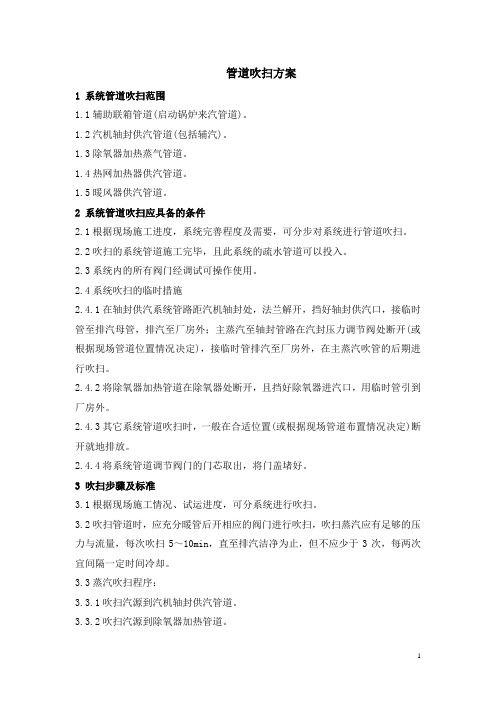 管道吹扫方案

1 系统管道吹扫范围

1.1 辅助联箱管道(启动锅炉来汽管道)。

1.2 汽机轴封供汽管道(包括辅汽)。

1.3 除氧器加热蒸气管道。

1.4 热网加热器供汽管道。

1.5 暖风器供汽管道。

2 系统管道吹扫应具备的条件

2.1 根据现场施工进度，系统完善程度及需要，可分步对系统进行管道吹扫。

2.2 吹扫的系统管道施工完毕，且此系统的疏水管道可以投入。

2.3 系统内的所有阀门经调试可操作使用。

2.4 系统吹扫的临时措施

2.4.1 在轴封供汽系统管路距汽机轴封处，法兰解开，挡好轴封供汽口，接临时管至排汽母管，排汽至厂房外；主蒸汽至轴封管路在汽封压力调节阀处断开(或根据现场管道位置情况决定)，接临时管排汽至厂房外，在主蒸汽吹管的后期进行吹扫。

2.4.2 将除氧器加热管道在除氧器处断开，且挡好除氧器进汽口，用临时管引到厂房外。

2.4.3 其它系统管道吹扫时，一般在合适位置(或根据现场管道布置情况决定)断开就地排放。

2.4.4 将系统管道调节阀门的门芯取出，将门盖堵好。

3 吹扫步骤及标准

3.1 根据现场施工情况、试运进度，可分系统进行吹扫。

3.2 吹扫管道时，应充分暖管后开相应的阀门进行吹扫，吹扫蒸汽应有足够的压力与流量，每次吹扫 5～10min，直至排汽洁净为止，但不应少于 3 次，每两次宜间隔一定时间冷却。

3.3 蒸汽吹扫程序：

3.3.1 吹扫汽源到汽机轴封供汽管道。

3.3.2 吹扫汽源到除氧器加热管道。

1